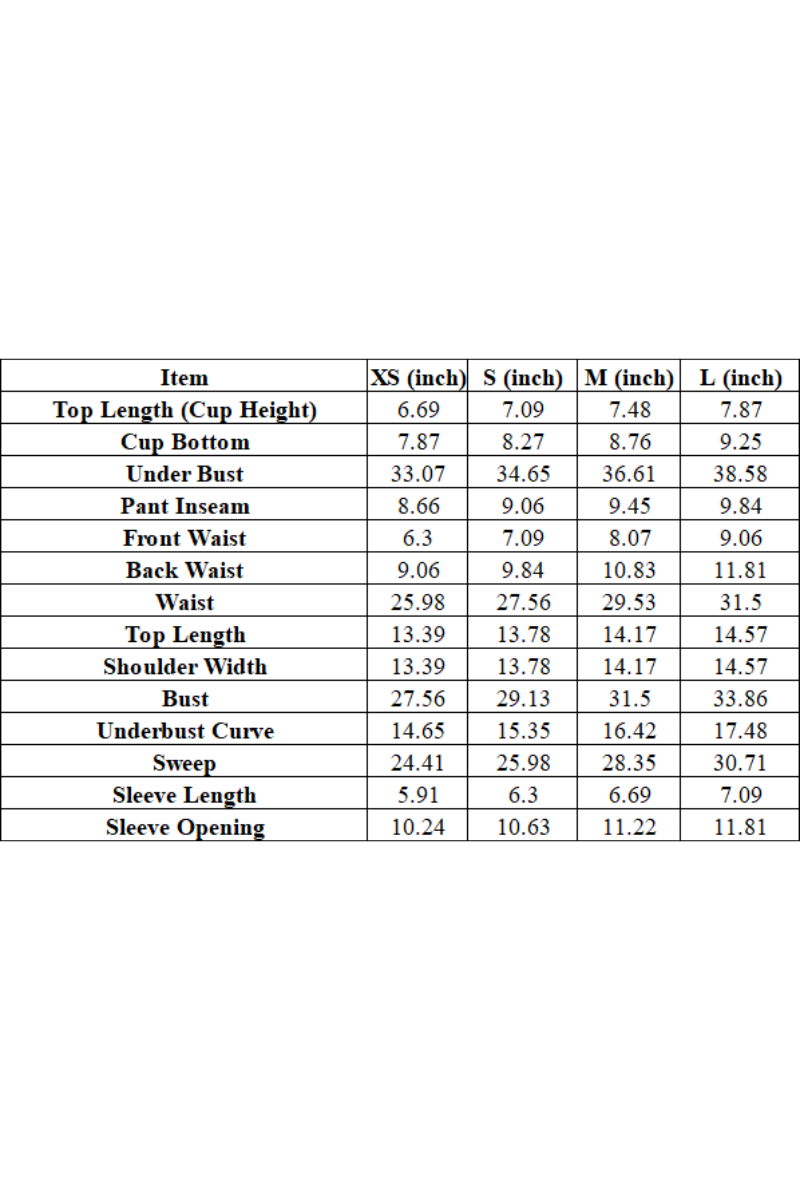 | Item | XS (inch) | S (inch) | M (inch) | L (inch) |
|---|---|---|---|---|
| Top Length (Cup Height) | 6.69 | 7.09 | 7.48 | 7.87 |
| Cup Bottom | 7.87 | 8.27 | 8.76 | 9.25 |
| Under Bust | 33.07 | 34.65 | 36.61 | 38.58 |
| Pant Inseam | 8.66 | 9.06 | 9.45 | 9.84 |
| Front Waist | 6.3 | 7.09 | 8.07 | 9.06 |
| Back Waist | 9.06 | 9.84 | 10.83 | 11.81 |
| Waist | 25.98 | 27.56 | 29.53 | 31.5 |
| Top Length | 13.39 | 13.78 | 14.17 | 14.57 |
| Shoulder Width | 13.39 | 13.78 | 14.17 | 14.57 |
| Bust | 27.56 | 29.13 | 31.5 | 33.86 |
| Underbust Curve | 14.65 | 15.35 | 16.42 | 17.48 |
| Sweep | 24.41 | 25.98 | 28.35 | 30.71 |
| Sleeve Length | 5.91 | 6.3 | 6.69 | 7.09 |
| Sleeve Opening | 10.24 | 10.63 | 11.22 | 11.81 |